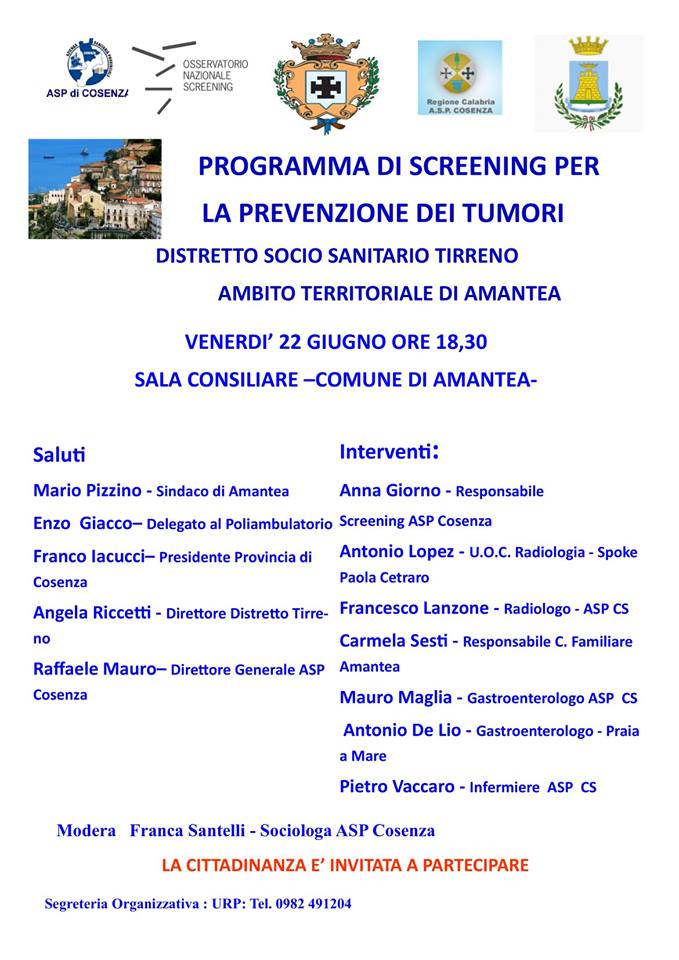 ASP di COSENZA

OSSERVATORIO NAZIONALE SCREENING

Regione Calabria A.S.P. COSENZA

PROGRAMMA DI SCREENING PER LA PREVENZIONE DEI TUMORI

DISTRETTO SOCIO SANITARIO TIRRENO

AMBITO TERRITORIALE DI AMANTEA

VENERDI' 22 GIUGNO ORE 18,30

SALA CONSILIARE –COMUNE DI AMANTEA-

Saluti

Mario Pizzino - Sindaco di Amantea

Enzo Giacco– Delegato al Poliambulatorio

Franco Iacucci– Presidente Provincia di Cosenza

Angela Riccetti - Direttore Distretto Tirreno

Raffaele Mauro– Direttore Generale ASP Cosenza

Interventi:

Anna Giorno - Responsabile Screening ASP Cosenza

Antonio Lopez - U.O.C. Radiologia - Spoke Paola Cetraro

Francesco Lanzone - Radiologo - ASP CS

Carmela Sesti - Responsabile C. Familiare Amantea

Mauro Maglia - Gastroenterologo ASP CS

Antonio De Lio - Gastroenterologo - Praia a Mare

Pietro Vaccaro - Infermiere ASP CS

Modera Franca Santelli - Sociologa ASP Cosenza

LA CITTADINANZA E' INVITATA A PARTECIPARE

Segreteria Organizzativa : URP: Tel. 0982 491204